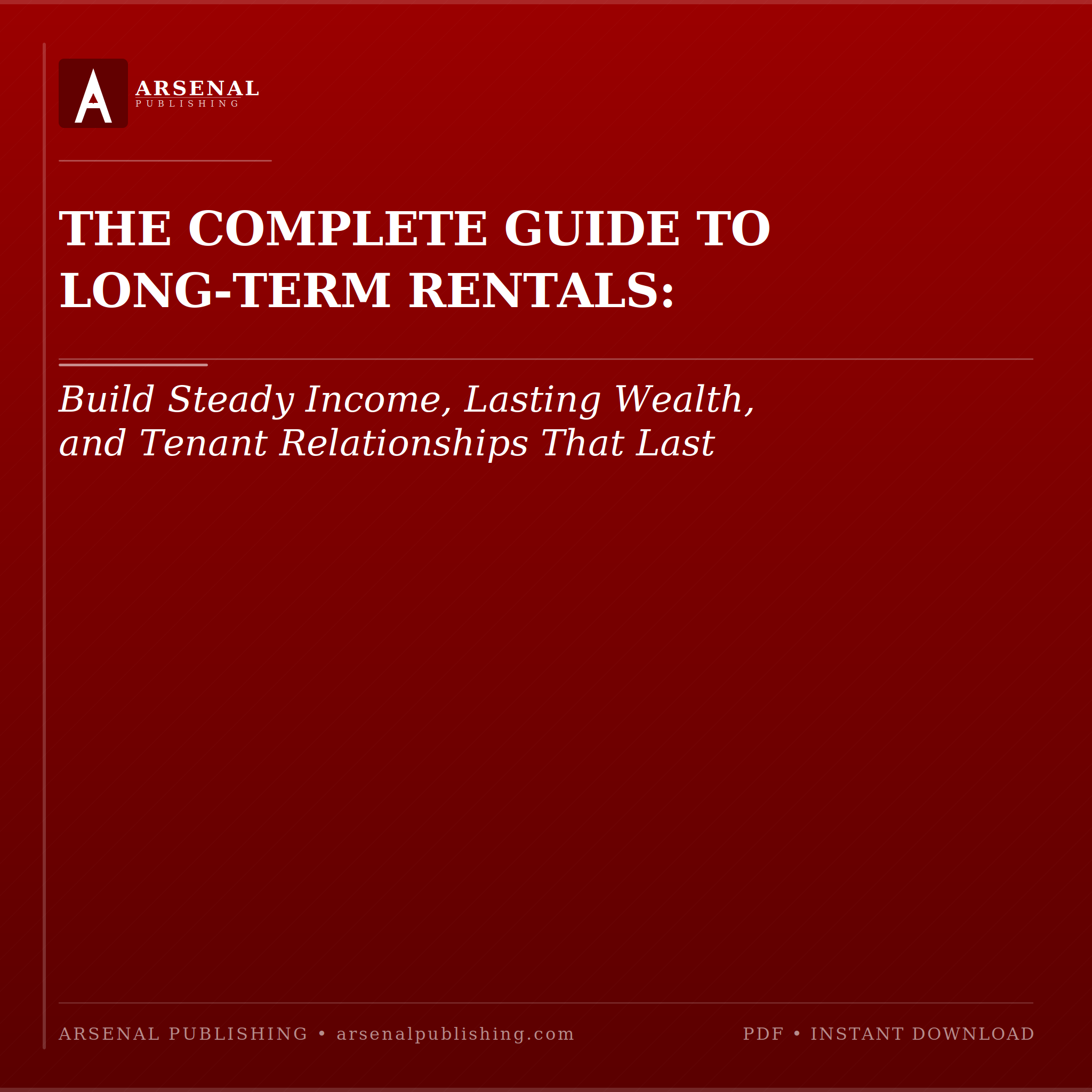 A

ARSENAL
PUBLISHING

THE COMPLETE GUIDE TO LONG-TERM RENTALS:

Build Steady Income, Lasting Wealth, and Tenant Relationships That Last

ARSENAL PUBLISHING • arsenalpublishing.com

PDF • INSTANT DOWNLOAD